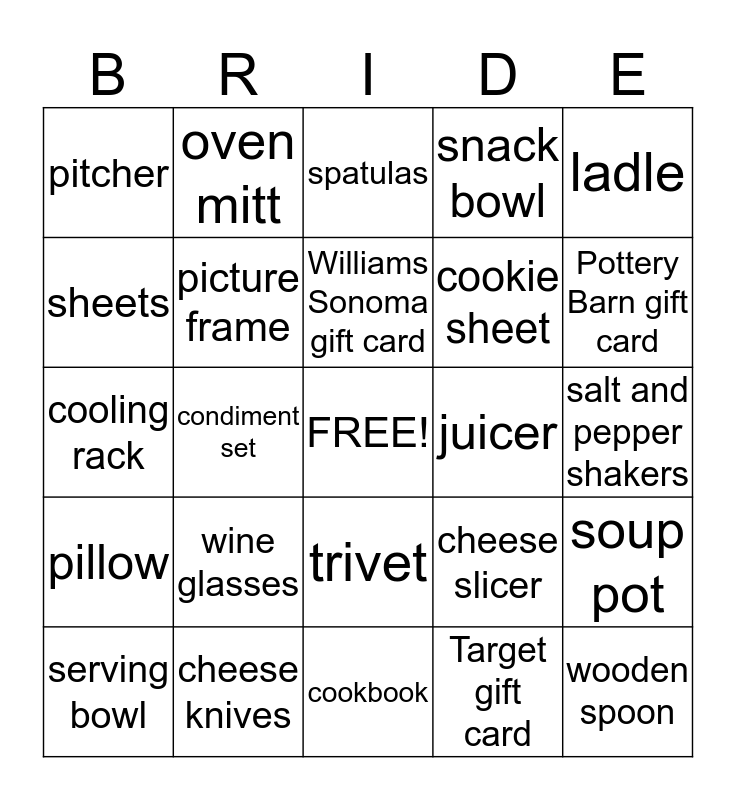 | B | R | I | D | E |
|---|---|---|---|---|
| pitcher | oven mitt | spatulas | snack bowl | ladle |
| sheets | picture frame | Williams Sonoma gift card | cookie sheet | Pottery Barn gift card |
| cooling rack | condiment set | FREE! | juicer | salt and pepper shakers |
| pillow | wine glasses | trivet | cheese slicer | soup pot |
| serving bowl | cheese knives | cookbook | Target gift card | wooden spoon |